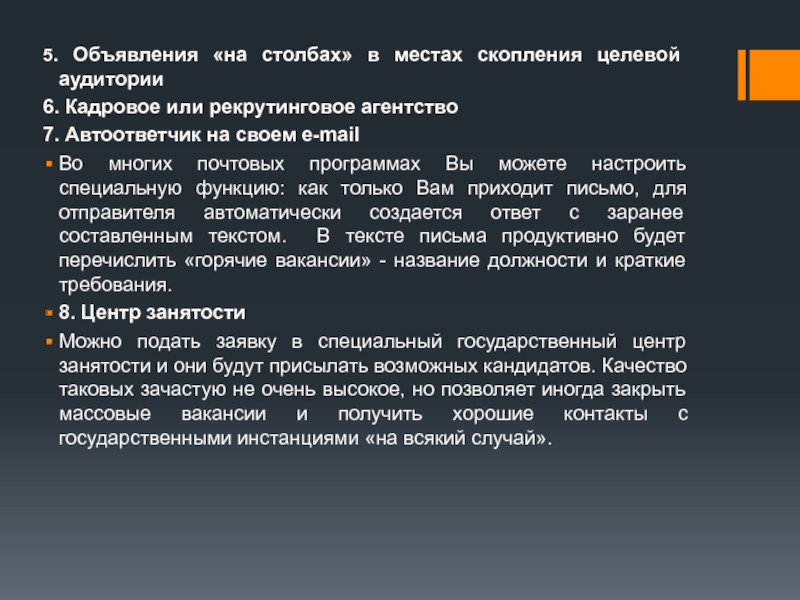 5. Объявления «на столбах» в местах скопления целевой аудитории

6. Кадровое или рекрутинговое агентство

7. Автоответчик на своем e-mail

Во многих почтовых программах Вы можете настроить специальную функцию: как только Вам приходит письмо, для отправителя автоматически создается ответ с заранее составленным текстом. В тексте письма продуктивно будет перечислить «горячие вакансии» - название должности и краткие требования.

8. Центр занятости

Можно подать заявку в специальный государственный центр занятости и они будут присылать возможных кандидатов. Качество таковых зачастую не очень высокое, но позволяет иногда закрыть массовые вакансии и получить хорошие контакты с государственными инстанциями «на всякий случай».